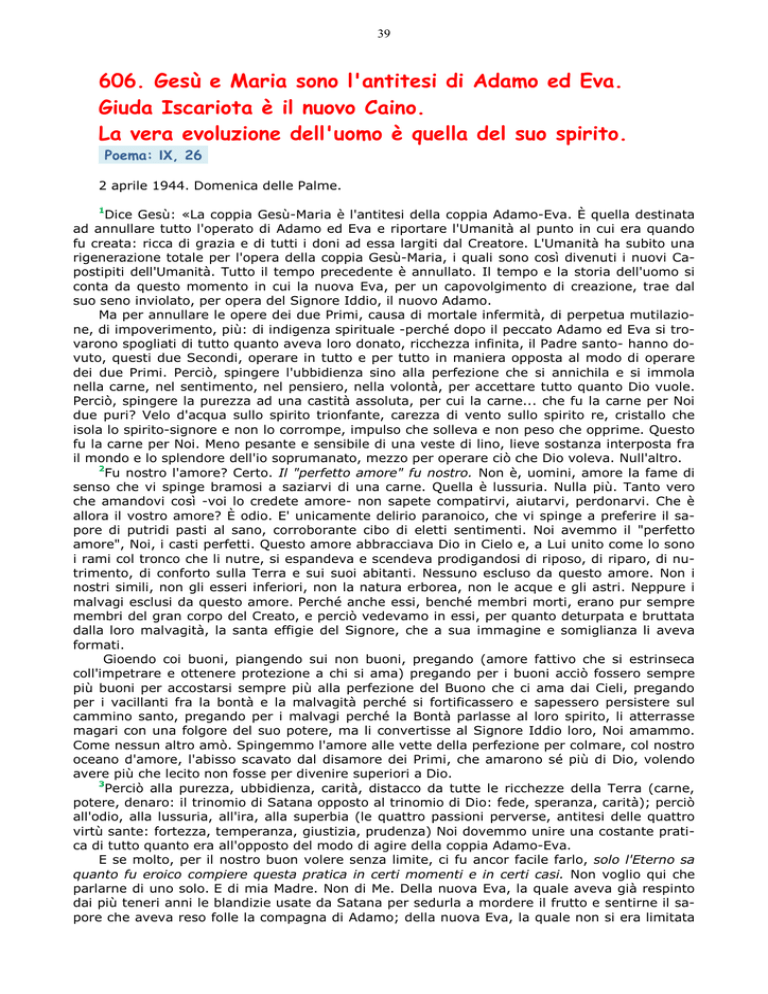 39

606. Gesù e Maria sono l'antitesi di Adamo ed Eva. Giuda Iscariota è il nuovo Caino. La vera evoluzione dell'uomo è quella del suo spirito.

Poema: IX, 26

2 aprile 1944. Domenica delle Palme.

$^1$Dice Gesù: «La coppia Gesù-Maria è l'antitesi della coppia Adamo-Eva. È quella destinata ad annullare tutto l'operato di Adamo ed Eva e riportare l'Umanità al punto in cui era quando fu creata: ricca di grazia e di tutti i doni ad essa largiti dal Creatore. L'Umanità ha subito una rigenerazione totale per l'opera della coppia Gesù-Maria, i quali sono così divenuti i nuovi Capostipiti dell'Umanità. Tutto il tempo precedente è annullato. Il tempo e la storia dell'uomo si conta da questo momento in cui la nuova Eva, per un capovolgimento di creazione, trae dal suo seno inviolato, per opera del Signore Iddio, il nuovo Adamo.

Ma per annullare le opere dei due Primi, causa di mortale infermità, di perpetua mutilazione, di impoverimento, più: di indigenza spirituale -perché dopo il peccato Adamo ed Eva si trovarono spogliati di tutto quanto aveva loro donato, ricchezza infinita, il Padre santo- hanno dovuto, questi due Secondi, operare in tutto e per tutto in maniera opposta al modo di operare dei due Primi. Perciò, spingere l'ubbidienza sino alla perfezione che si annichila e si immola nella carne, nel sentimento, nel pensiero, nella volontà, per accettare tutto quanto Dio vuole. Perciò, spingere la purezza ad una castità assoluta, per cui la carne... che fu la carne per Noi due puri? Velo d'acqua sullo spirito trionfante, carezza di vento sullo spirito re, cristallo che isola lo spirito-signore e non lo corrompe, impulso che solleva e non peso che opprime. Questo fu la carne per Noi. Meno pesante e sensibile di una veste di lino, lieve sostanza interposta fra il mondo e lo splendore dell'io soprumanato, mezzo per operare ciò che Dio voleva. Null'altro.

$^2$Fu nostro l'amore? Certo. Il "perfetto amore" fu nostro. Non è, uomini, amore la fame di senso che vi spinge bramosi a saziarvi di una carne. Quella è lussuria. Nulla più. Tanto vero che amandovi così -voi lo credete amore- non sapete compatirvi, aiutarvi, perdonarvi. Che è allora il vostro amore? È odio. E' unicamente delirio paranoico, che vi spinge a preferire il sapore di putridi pasti al sano, corroborante cibo di eletti sentimenti. Noi avemmo il "perfetto amore", Noi, i casti perfetti. Questo amore abbracciava Dio in Cielo e, a Lui unito come lo sono i rami col tronco che li nutre, si espandeva e scendeva prodigandosi di riposo, di riparo, di nutrimento, di conforto sulla Terra e sui suoi abitanti. Nessuno escluso da questo amore. Non i nostri simili, non gli esseri inferiori, non la natura erborea, non le acque e gli astri. Neppure i malvagi esclusi da questo amore. Perché anche essi, benché membri morti, erano pur sempre membri del gran corpo del Creato, e perciò vedevamo in essi, per quanto deturpata e bruttata dalla loro malvagità, la santa effigie del Signore, che a sua immagine e somiglianza li aveva formati.

Gioendo coi buoni, piangendo sui non buoni, pregando (amore fattivo che si estrinseca coll'impetrare e ottenere protezione a chi si ama) pregando per i buoni acciò fossero sempre più buoni per accostarsi sempre più alla perfezione del Buono che ci ama dai Cieli, pregando per i vacillanti fra la bontà e la malvagità perché si fortificassero e sapessero persistere sul cammino santo, pregando per i malvagi perché la Bontà parlasse al loro spirito, li atterrasse magari con una folgore del suo potere, ma li convertisse al Signore Iddio loro, Noi amammo. Come nessun altro amò. Spingemmo l'amore alle vette della perfezione per colmare, col nostro oceano d'amore, l'abisso scavato dal disamore dei Primi, che amarono sé più di Dio, volendo avere più che lecito non fosse per divenire superiori a Dio.

$^3$Perciò alla purezza, ubbidienza, carità, distacco da tutte le ricchezze della Terra (carne, potere, denaro: il trinomio di Satana opposto al trinomio di Dio: fede, speranza, carità); perciò all'odio, alla lussuria, all'ira, alla superbia (le quattro passioni perverse, antitesi delle quattro virtù sante: fortezza, temperanza, giustizia, prudenza) Noi dovemmo unire una costante pratica di tutto quanto era all'opposto del modo di agire della coppia Adamo-Eva.

E se molto, per il nostro buon volere senza limite, ci fu ancor facile farlo, solo l'Eterno sa quanto fu eroico compiere questa pratica in certi momenti e in certi casi. Non voglio qui che parlarne di uno solo. E di mia Madre. Non di Me. Della nuova Eva, la quale aveva già respinto dai più teneri anni le blandizie usate da Satana per sedurla a mordere il frutto e sentirne il sapore che aveva reso folle la compagna di Adamo; della nuova Eva, la quale non si era limitata